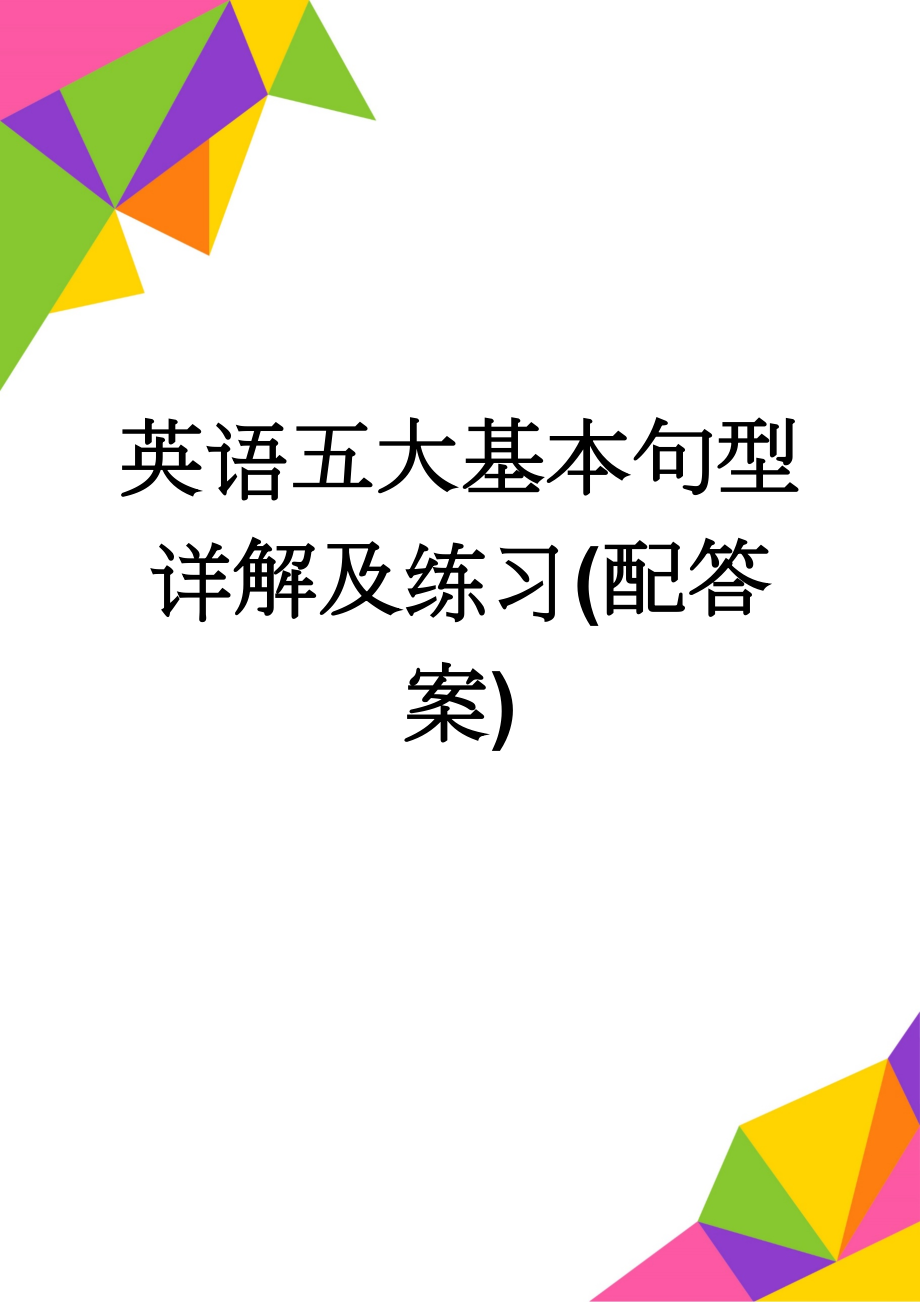 英语五大基本句型详解及练习(配答案)